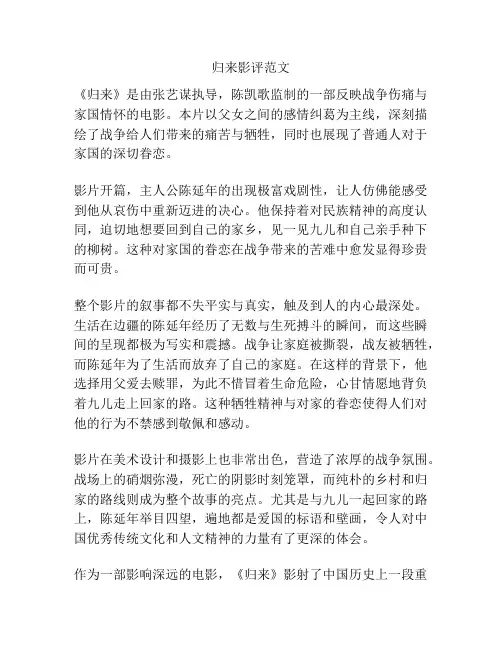 归来影评范文

《归来》是由张艺谋执导，陈凯歌监制的一部反映战争伤痛与家国情怀的电影。本片以父女之间的感情纠葛为主线，深刻描绘了战争给人们带来的痛苦与牺牲，同时也展现了普通人对于家国的深切眷恋。

影片开篇，主人公陈延年的出现极富戏剧性，让人仿佛能感受到他从哀伤中重新迈进的决心。他保持着对民族精神的高度认同，迫切地想要回到自己的家乡，见一见九儿和自己亲手种下的柳树。这种对家国的眷恋在战争带来的苦难中愈发显得珍贵而可贵。

整个影片的叙事都不失平实与真实，触及到人的内心最深处。生活在边疆的陈延年经历了无数与生死搏斗的瞬间，而这些瞬间的呈现都极为写实和震撼。战争让家庭被撕裂，战友被牺牲，而陈延年为了生活而放弃了自己的家庭。在这样的背景下，他选择用父爱去赎罪，为此不惜冒着生命危险，心甘情愿地背负着九儿走上回家的路。这种牺牲精神与对家的眷恋使得人们对他的行为不禁感到敬佩和感动。

影片在美术设计和摄影上也非常出色，营造了浓厚的战争氛围。战场上的硝烟弥漫，死亡的阴影时刻笼罩，而纯朴的乡村和归家的路线则成为整个故事的亮点。尤其是与九儿一起回家的路上，陈延年举目四望，遍地都是爱国的标语和壁画，令人对中国优秀传统文化和人文精神的力量有了更深的体会。

作为一部影响深远的电影，《归来》影射了中国历史上一段重